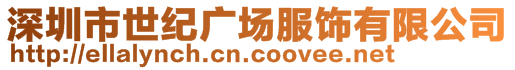 深圳市世纪广场服饰有限公司
http://ellalynch.cn.coovee.net